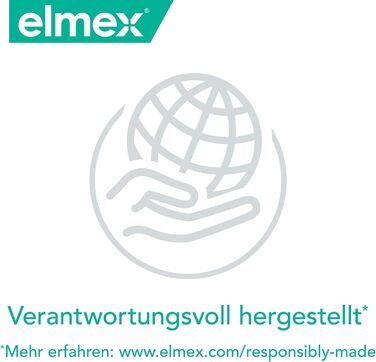 elmex®

Verantwortungsvoll hergestellt*

*Mehr erfahren: www.elmex.com/responsibly-made